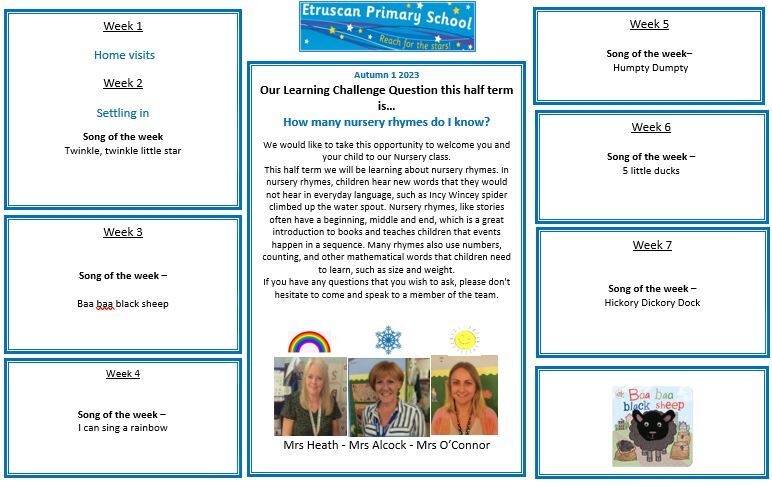 Week 1

Home visits

Week 2

Settling in

Song of the week
Twinkle, twinkle little star

Week 3

Song of the week –

Baa baa black sheep

Week 4

Song of the week –
I can sing a rainbow

Etruscan Primary School
Reach for the stars!

Autumn 1 2023

Our Learning Challenge Question this half term is…

How many nursery rhymes do I know?

We would like to take this opportunity to welcome you and your child to our Nursery class.
This half term we will be learning about nursery rhymes. In nursery rhymes, children hear new words that they would not hear in everyday language, such as Incy Wincey spider climbed up the water spout. Nursery rhymes, like stories often have a beginning, middle and end, which is a great introduction to books and teaches children that events happen in a sequence. Many rhymes also use numbers, counting, and other mathematical words that children need to learn, such as size and weight.
If you have any questions that you wish to ask, please don't hesitate to come and speak to a member of the team.

Mrs Heath - Mrs Alcock - Mrs O'Connor

Week 5

Song of the week–
Humpty Dumpty

Week 6

Song of the week –
5 little ducks

Week 7

Song of the week –
Hickory Dickory Dock

Baa baa black sheep